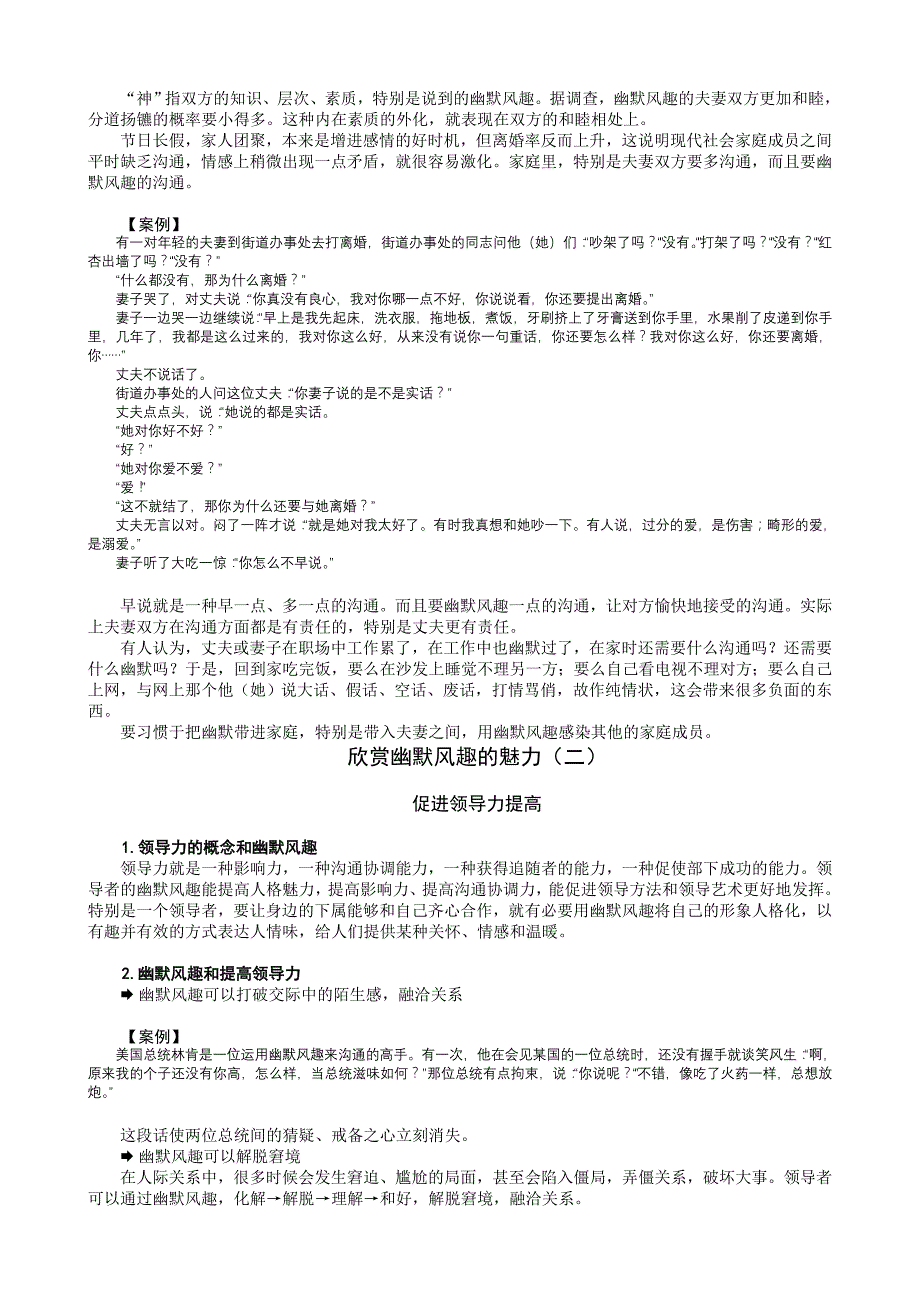 “神”指双方的知识、层次、素质，特别是说到的幽默风趣。据调查，幽默风趣的夫妻双方更加和睦，分道扬镳的概率要小得多。这种内在素质的外化，就表现在双方的和睦相处上。

节日长假，家人团聚，本来是增进感情的好时机，但离婚率反而上升，这说明现代社会家庭成员之间平时缺乏沟通，情感上稍微出现一点矛盾，就很容易激化。家庭里，特别是夫妻双方要多沟通，而且要幽默风趣的沟通。

【案例】
有一对年轻的夫妻到街道办事处去打离婚，街道办事处的同志问他（她）们：“吵架了吗？”“没有。”“打架了吗？”“没有？”“红杏出墙了吗？”“没有？”

“什么都没有，那为什么离婚？”

妻子哭了，对丈夫说：“你真没有良心，我对你哪一点不好，你说说看，你还要提出离婚。”

妻子一边哭一边继续说：“早上是我先起床，洗衣服，拖地板，煮饭，牙刷挤上了牙膏送到你手里，水果削了皮递到你手里，几年了，我都是这么过来的，我对你这么好，从来没有说你一句重话，你还要怎么样？我对你这么好，你还要离婚，你……”

丈夫不说话了。

街道办事处的人问这位丈夫：“你妻子说的是不是实话？”

丈夫点点头，说：“她说的都是实话。

“她对你好不好？”

“好？”

“她对你爱不爱？”

“爱！”

“这不就结了，那你为什么还要与她离婚？”

丈夫无言以对。闷了一阵才说：“就是她对我太好了。有时我真想和她吵一下。有人说，过分的爱，是伤害；畸形的爱，是溺爱。”

妻子听了大吃一惊：“你怎么不早说。”

早说就是一种早一点、多一点的沟通。而且要幽默风趣一点的沟通，让对方愉快地接受的沟通。实际上夫妻双方在沟通方面都是有责任的，特别是丈夫更有责任。

有人认为，丈夫或妻子在职场中工作累了，在工作中也幽默过了，在家时还需要什么沟通吗？还需要什么幽默吗？于是，回到家吃完饭，要么在沙发上睡觉不理另一方；要么自己看电视不理对方；要么自己上网，与网上那个他（她）说大话、假话、空话、废话，打情骂俏，故作纯情状，这会带来很多负面的东西。

要习惯于把幽默带进家庭，特别是带入夫妻之间，用幽默风趣感染其他的家庭成员。

欣赏幽默风趣的魅力（二）

促进领导力提高

1. 领导力的概念和幽默风趣
领导力就是一种影响力，一种沟通协调能力，一种获得追随者的能力，一种促使部下成功的能力。领导者的幽默风趣能提高人格魅力，提高影响力、提高沟通协调力，能促进领导方法和领导艺术更好地发挥。特别是一个领导者，要让身边的下属能够和自己齐心合作，就有必要用幽默风趣将自己的形象人格化，以有趣并有效的方式表达人情味，给人们提供某种关怀、情感和温暖。

2. 幽默风趣和提高领导力
➡ 幽默风趣可以打破交际中的陌生感，融洽关系

【案例】
美国总统林肯是一位运用幽默风趣来沟通的高手。有一次，他在会见某国的一位总统时，还没有握手就谈笑风生：“啊，原来我的个子还没有你高，怎么样，当总统滋味如何？”那位总统有点拘束，说：“你说呢？”“不错，像吃了火药一样，总想放炮。”

这段话使两位总统间的猜疑、戒备之心立刻消失。
➡ 幽默风趣可以解脱窘境
在人际关系中，很多时候会发生窘迫、尴尬的局面，甚至会陷入僵局，弄僵关系，破坏大事。领导者可以通过幽默风趣，化解→解脱→理解→和好，解脱窘境，融洽关系。